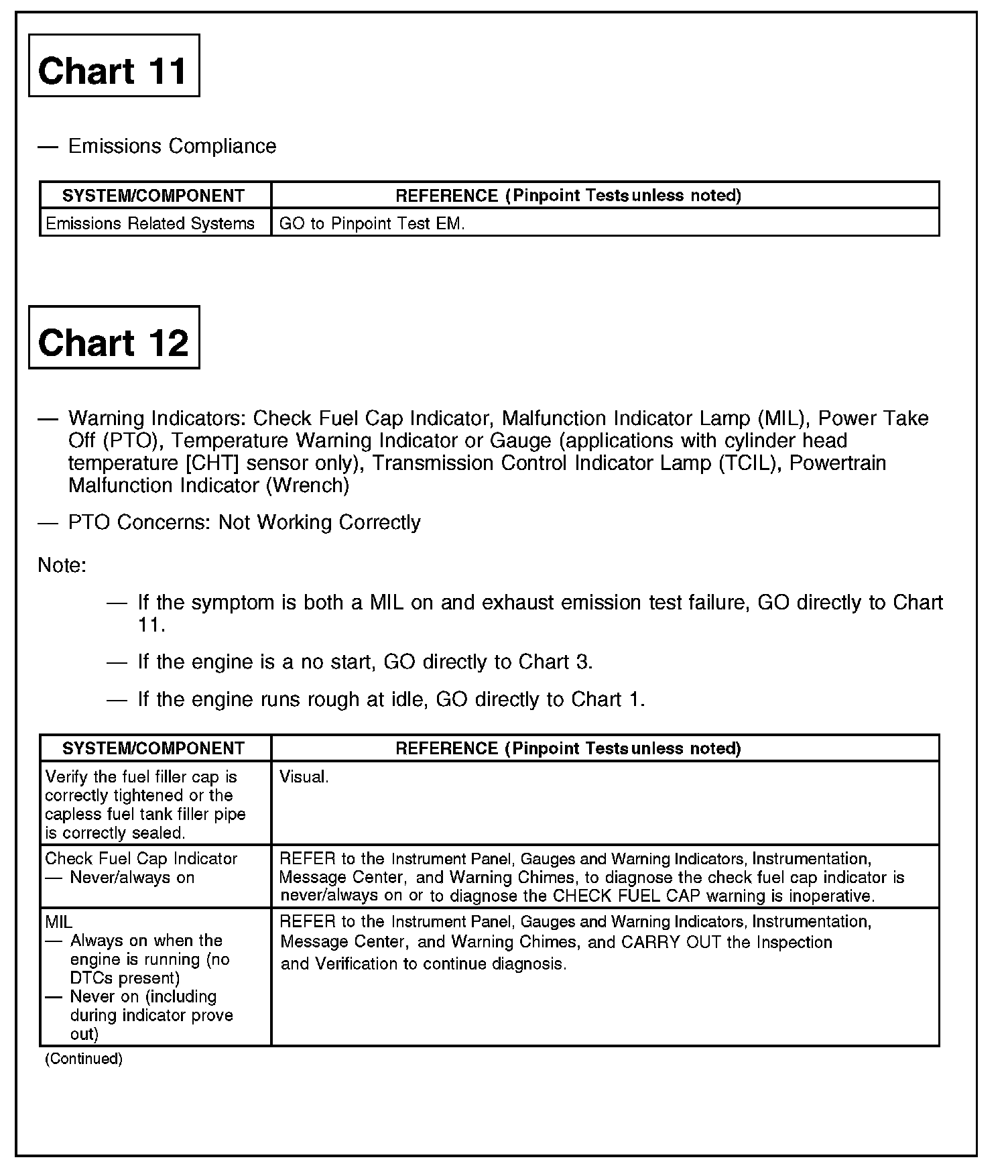 Chart 11

— Emissions Compliance

| SYSTEM/COMPONENT | REFERENCE (Pinpoint Tests unless noted) |
|---|---|
| Emissions Related Systems | GO to Pinpoint Test EM. |

Chart 12

— Warning Indicators: Check Fuel Cap Indicator, Malfunction Indicator Lamp (MIL), Power Take Off (PTO), Temperature Warning Indicator or Gauge (applications with cylinder head temperature [CHT] sensor only), Transmission Control Indicator Lamp (TCIL), Powertrain Malfunction Indicator (Wrench)

— PTO Concerns: Not Working Correctly

Note:

— If the symptom is both a MIL on and exhaust emission test failure, GO directly to Chart 11.

— If the engine is a no start, GO directly to Chart 3.

— If the engine runs rough at idle, GO directly to Chart 1.

| SYSTEM/COMPONENT | REFERENCE (Pinpoint Tests unless noted) |
|---|---|
| Verify the fuel filler cap is correctly tightened or the capless fuel tank filler pipe is correctly sealed. | Visual. |
| Check Fuel Cap Indicator — Never/always on | REFER to the Instrument Panel, Gauges and Warning Indicators, Instrumentation, Message Center, and Warning Chimes, to diagnose the check fuel cap indicator is never/always on or to diagnose the CHECK FUEL CAP warning is inoperative. |
| MIL — Always on when the engine is running (no DTCs present) — Never on (including during indicator prove out) | REFER to the Instrument Panel, Gauges and Warning Indicators, Instrumentation, Message Center, and Warning Chimes, and CARRY OUT the Inspection and Verification to continue diagnosis. |

(Continued)